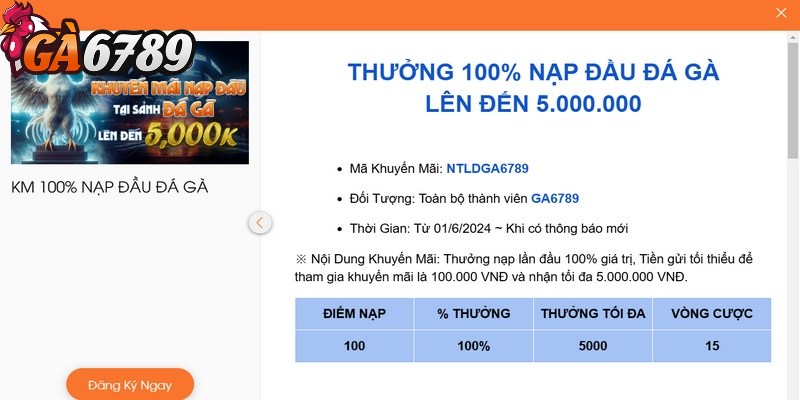 GÀ6789

KHUYẾN MÃI NẠP ĐẦU TẠI SẢNH ĐÁ GÀ LÊN ĐẾN 5,000K

KM 100% NẠP ĐẦU ĐÁ GÀ

Đăng Ký Ngay

THƯỞNG 100% NẠP ĐẦU ĐÁ GÀ LÊN ĐẾN 5.000.000

• Mã Khuyến Mãi: NTLDGA6789

• Đối Tượng: Toàn bộ thành viên GA6789

• Thời Gian: Từ 01/6/2024 ~ Khi có thông báo mới

※ Nội Dung Khuyến Mãi: Thưởng nạp lần đầu 100% giá trị, Tiền gửi tối thiểu để tham gia khuyến mãi là 100.000 VNĐ và nhận tối đa 5.000.000 VNĐ.

| ĐIỂM NẠP | % THƯỞNG | THƯỞNG TỐI ĐA | VÒNG CƯỢC |
|---|---|---|---|
| 100 | 100% | 5000 | 15 |